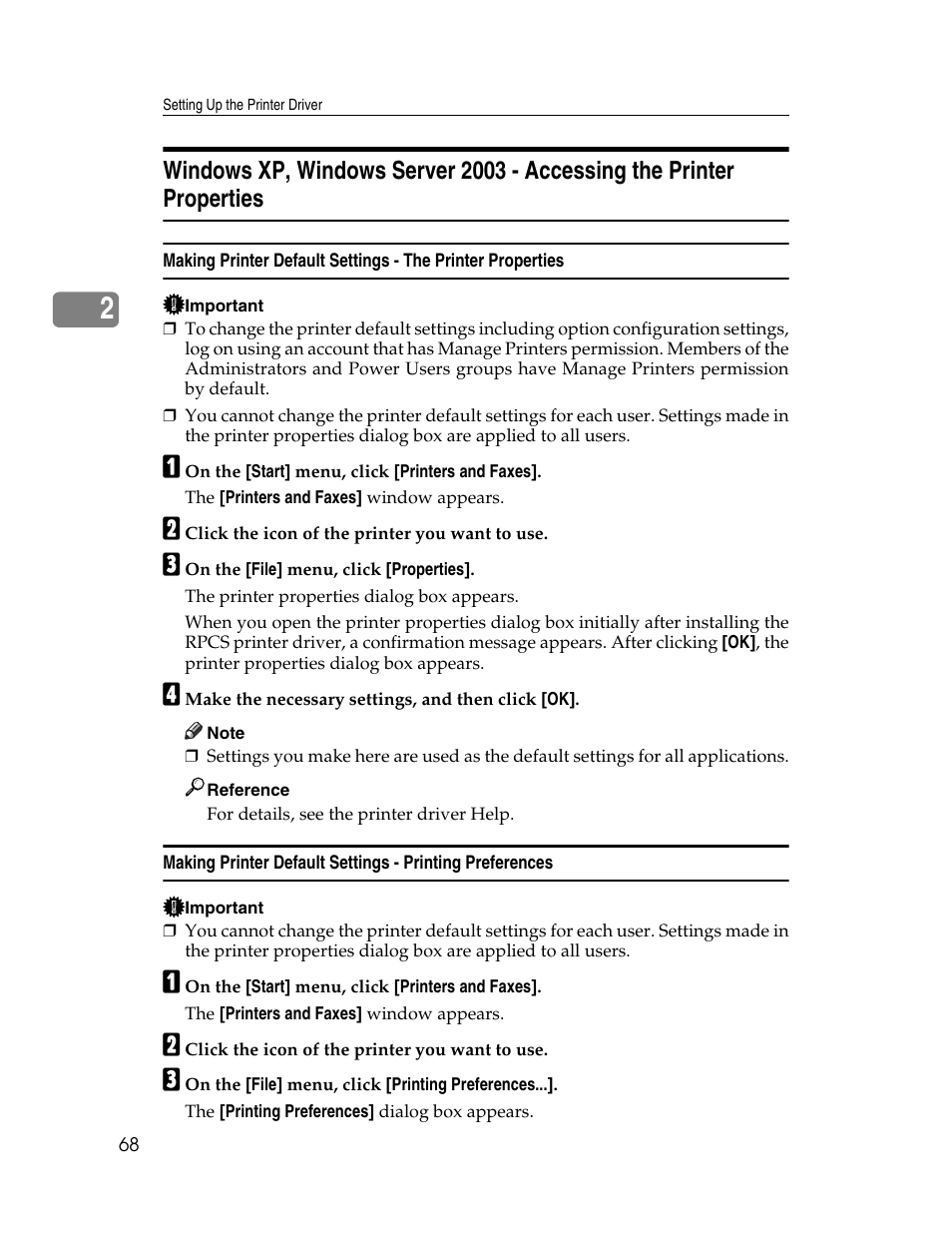 Setting Up the Printer Driver

Windows XP, Windows Server 2003 - Accessing the Printer Properties

Making Printer Default Settings - The Printer Properties

2

Important

❒ To change the printer default settings including option configuration settings, log on using an account that has Manage Printers permission. Members of the Administrators and Power Users groups have Manage Printers permission by default.

❒ You cannot change the printer default settings for each user. Settings made in the printer properties dialog box are applied to all users.

1 On the [Start] menu, click [Printers and Faxes].

The [Printers and Faxes] window appears.

2 Click the icon of the printer you want to use.

3 On the [File] menu, click [Properties].

The printer properties dialog box appears.

When you open the printer properties dialog box initially after installing the RPCS printer driver, a confirmation message appears. After clicking [OK], the printer properties dialog box appears.

4 Make the necessary settings, and then click [OK].

Note

❒ Settings you make here are used as the default settings for all applications.

Reference

For details, see the printer driver Help.

Making Printer Default Settings - Printing Preferences

Important

❒ You cannot change the printer default settings for each user. Settings made in the printer properties dialog box are applied to all users.

1 On the [Start] menu, click [Printers and Faxes].

The [Printers and Faxes] window appears.

2 Click the icon of the printer you want to use.

3 On the [File] menu, click [Printing Preferences...].

The [Printing Preferences] dialog box appears.

68